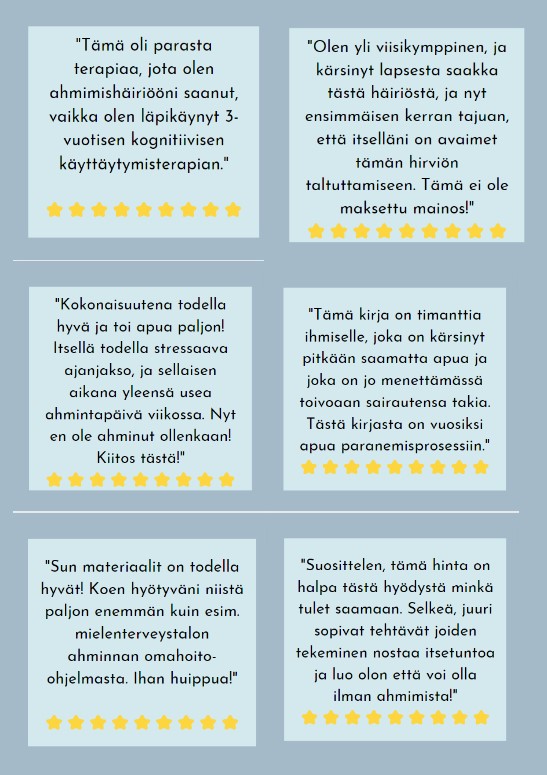 "Tämä oli parasta terapiaa, jota olen ahmimishäiriööni saanut, vaikka olen läpikäynyt 3-vuotisen kognitiivisen käyttäytymisterapian."

"Olen yli viisikymppinen, ja kärsinyt lapsesta saakka tästä häiriöstä, ja nyt ensimmäisen kerran tajuan, että itselläni on avaimet tämän hirviön taltuttamiseen. Tämä ei ole maksettu mainos!"

"Kokonaisuutena todella hyvä ja toi apua paljon! Itsellä todella stressaava ajanjakso, ja sellaisen aikana yleensä usea ahmintapäivä viikossa. Nyt en ole ahminut ollenkaan! Kiitos tästä!"

"Tämä kirja on timanttia ihmiselle, joka on kärsinyt pitkään saamatta apua ja joka on jo menettämässä toivoaan sairautensa takia. Tästä kirjasta on vuosiksi apua paranemisprosessiin."

"Sun materiaalit on todella hyvät! Koen hyötyväni niistä paljon enemmän kuin esim. mielenterveystalon ahminnan omahoito-ohjelmasta. Ihan huippua!"

"Suosittelen, tämä hinta on halpa tästä hyödystä minkä tulet saamaan. Selkeä, juuri sopivat tehtävät joiden tekeminen nostaa itsetuntoa ja luo olon että voi olla ilman ahmimista!"